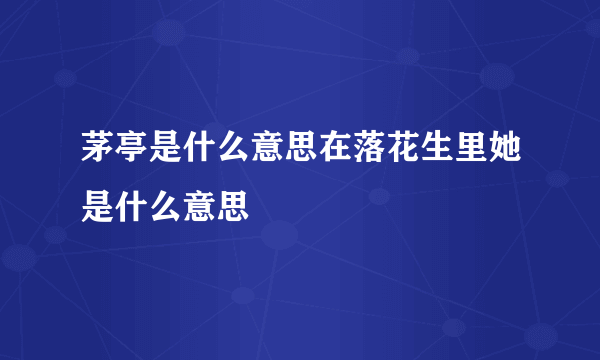 茅亭是什么意思在落花生里她是什么意思